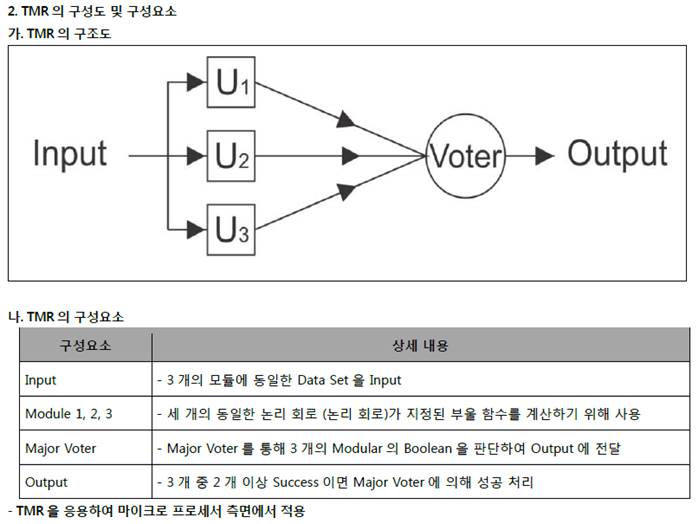 2. TMR 의 구성도 및 구성요소

가. TMR 의 구조도

Input

$U_1$

$U_2$

$U_3$

Voter

Output

나. TMR 의 구성요소

| 구성요소 | 상세 내용 |
|---|---|
| Input | - 3 개의 모듈에 동일한 Data Set 을 Input |
| Module 1, 2, 3 | - 세 개의 동일한 논리 회로 (논리 회로)가 지정된 부울 함수를 계산하기 위해 사용 |
| Major Voter | - Major Voter 를 통해 3 개의 Modular 의 Boolean 을 판단하여 Output 에 전달 |
| Output | - 3 개 중 2 개 이상 Success 이면 Major Voter 에 의해 성공 처리 |

- TMR 을 응용하여 마이크로 프로세서 측면에서 적용